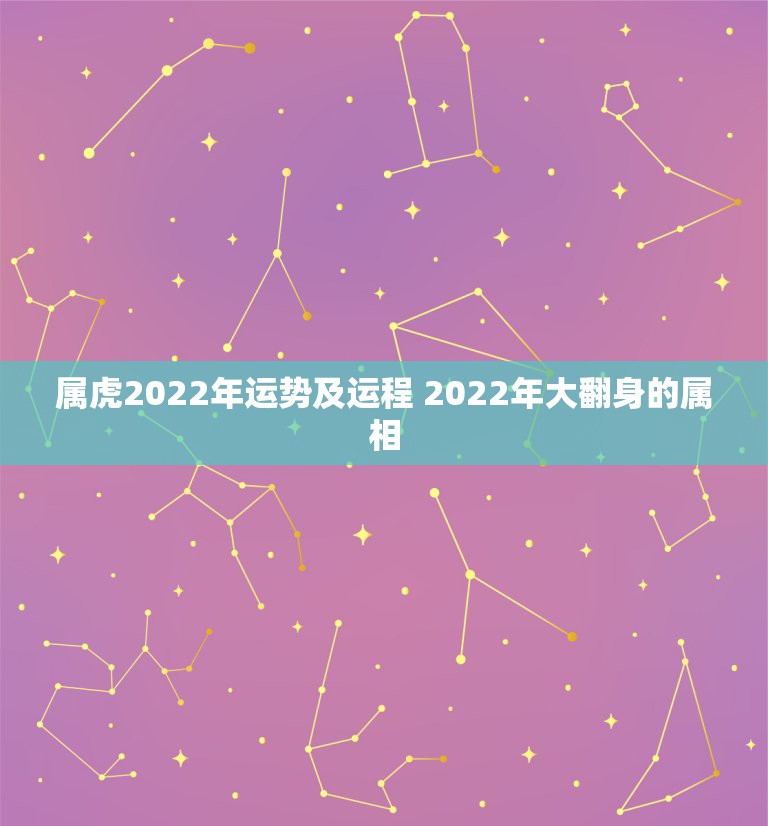 属虎2022年运势及运程 2022年大翻身的属相